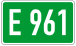 E 961